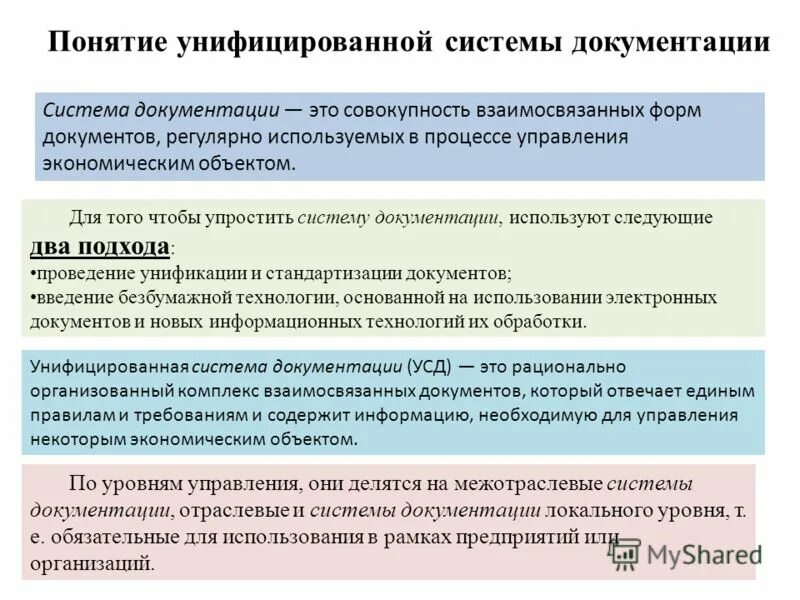 Понятие унифицированной системы документации

Система документации — это совокупность взаимосвязанных форм документов, регулярно используемых в процессе управления экономическим объектом.

Для того чтобы упростить систему документации, используют следующие два подхода:
•проведение унификации и стандартизации документов;
•введение безбумажной технологии, основанной на использовании электронных документов и новых информационных технологий их обработки.

Унифицированная система документации (УСД) — это рационально организованный комплекс взаимосвязанных документов, который отвечает единым правилам и требованиям и содержит информацию, необходимую для управления некоторым экономическим объектом.

По уровням управления, они делятся на межотраслевые системы документации, отраслевые и системы документации локального уровня, т. е. обязательные для использования в рамках предприятий или организаций.

MyShared